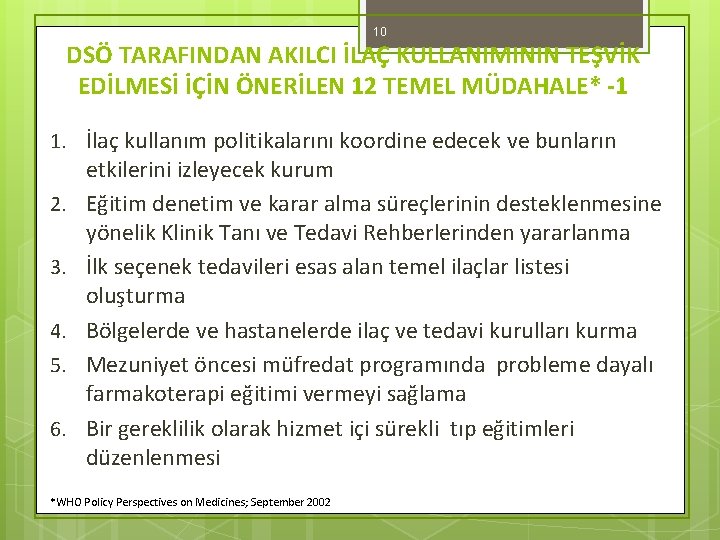 10

DSÖ TARAFINDAN AKILCI İLAÇ KULLANIMININ TEŞVİK EDİLMESİ İÇİN ÖNERİLEN 12 TEMEL MÜDAHALE* -1

1. İlaç kullanım politikalarını koordine edecek ve bunların etkilerini izleyecek kurum
2. Eğitim denetim ve karar alma süreçlerinin desteklenmesine yönelik Klinik Tanı ve Tedavi Rehberlerinden yararlanma
3. İlk seçenek tedavileri esas alan temel ilaçlar listesi oluşturma
4. Bölgelerde ve hastanelerde ilaç ve tedavi kurulları kurma
5. Mezuniyet öncesi müfredat programında probleme dayalı farmakoterapi eğitimi vermeyi sağlama
6. Bir gereklilik olarak hizmet içi sürekli tıp eğitimleri düzenlenmesi

*WHO Policy Perspectives on Medicines; September 2002